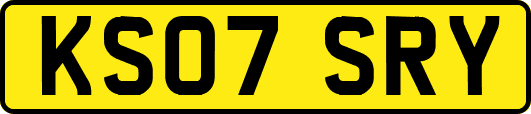 KS07 SRY